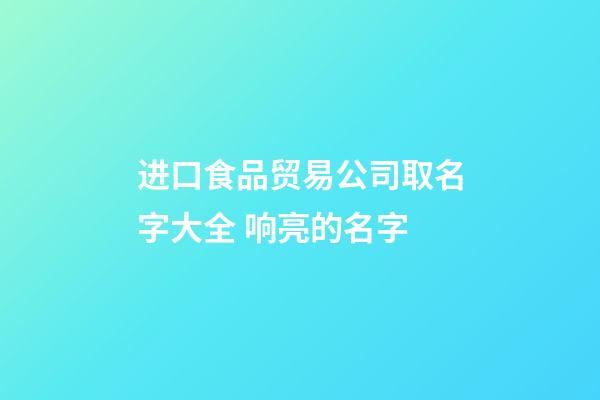 进口食品贸易公司取名字大全 响亮的名字